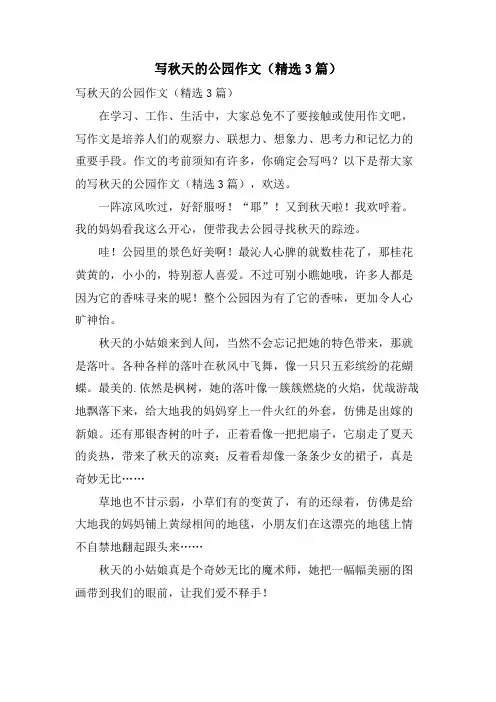 写秋天的公园作文（精选3篇）

写秋天的公园作文（精选3篇）

在学习、工作、生活中，大家总免不了要接触或使用作文吧，写作文是培养人们的观察力、联想力、想象力、思考力和记忆力的重要手段。作文的考前须知有许多，你确定会写吗？以下是帮大家的写秋天的公园作文（精选3篇），欢送。

一阵凉风吹过，好舒服呀！“耶”！又到秋天啦！我欢呼着。我的妈妈看我这么开心，便带我去公园寻找秋天的踪迹。

哇！公园里的景色好美啊！最沁人心脾的就数桂花了，那桂花黄黄的，小小的，特别惹人喜爱。不过可别小瞧她哦，许多人都是因为它的香味寻来的呢！整个公园因为有了它的香味，更加令人心旷神怡。

秋天的小姑娘来到人间，当然不会忘记把她的特色带来，那就是落叶。各种各样的落叶在秋风中飞舞，像一只只五彩缤纷的花蝴蝶。最美的.依然是枫树，她的落叶像一簇簇燃烧的火焰，优哉游哉地飘落下来，给大地我的妈妈穿上一件火红的外套，仿佛是出嫁的新娘。还有那银杏树的叶子，正着看像一把把扇子，它扇走了夏天的炎热，带来了秋天的凉爽；反着看却像一条条少女的裙子，真是奇妙无比……

草地也不甘示弱，小草们有的变黄了，有的还绿着，仿佛是给大地我的妈妈铺上黄绿相间的地毯，小朋友们在这漂亮的地毯上情不自禁地翻起跟头来……

秋天的小姑娘真是个奇妙无比的魔术师，她把一幅幅美丽的图画带到我们的眼前，让我们爱不释手！